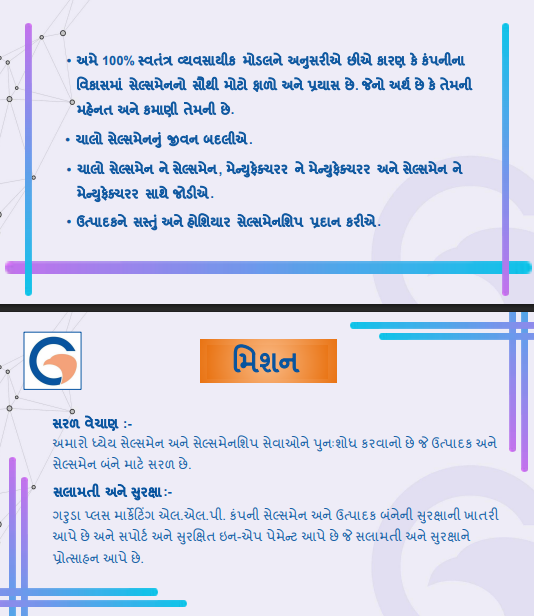 • અમે 100% સ્વતંત્ર વ્યવસાયીક મોડલને અનુસરીએ છીએ કારણ કે કંપનીના વિકાસમાં સેલ્સમેનનો સૌથી મોટો ફાળો અને પ્રયાસ છે. જેનો અર્થ છે કે તેમની મહેનત અને કમાણી તેમની છે.

• ચાલો સેલ્સમેનનું જીવન બદલીએ.

• ચાલો સેલ્સમેન ને સેલ્સમેન, મેન્યુફેક્ચરર ને મેન્યુફેક્ચરર અને સેલ્સમેન ને મેન્યુફેક્ચરર સાથે જોડીએ.

• ઉત્પાદકને સસ્તું અને હોશિયાર સેલ્સમેનશિપ પ્રદાન કરીએ.

મિશન

સરળ વેચાણ :-
અમારો ધ્યેય સેલ્સમેન અને સેલ્સમેનશિપ સેવાઓને પુનઃશોધ કરવાનો છે જે ઉત્પાદક અને સેલ્સમેન બંને માટે સરળ છે.

સલામતી અને સુરક્ષા:-
ગરુડા પ્લસ માર્કેટિંગ એલ.એલ.પી. કંપની સેલ્સમેન અને ઉત્પાદક બંનેની સુરક્ષાની ખાતરી આપે છે અને સપોર્ટ અને સુરક્ષિત ઇન-એપ પેમેન્ટ આપે છે જે સલામતી અને સુરક્ષાને પ્રોત્સાહન આપે છે.